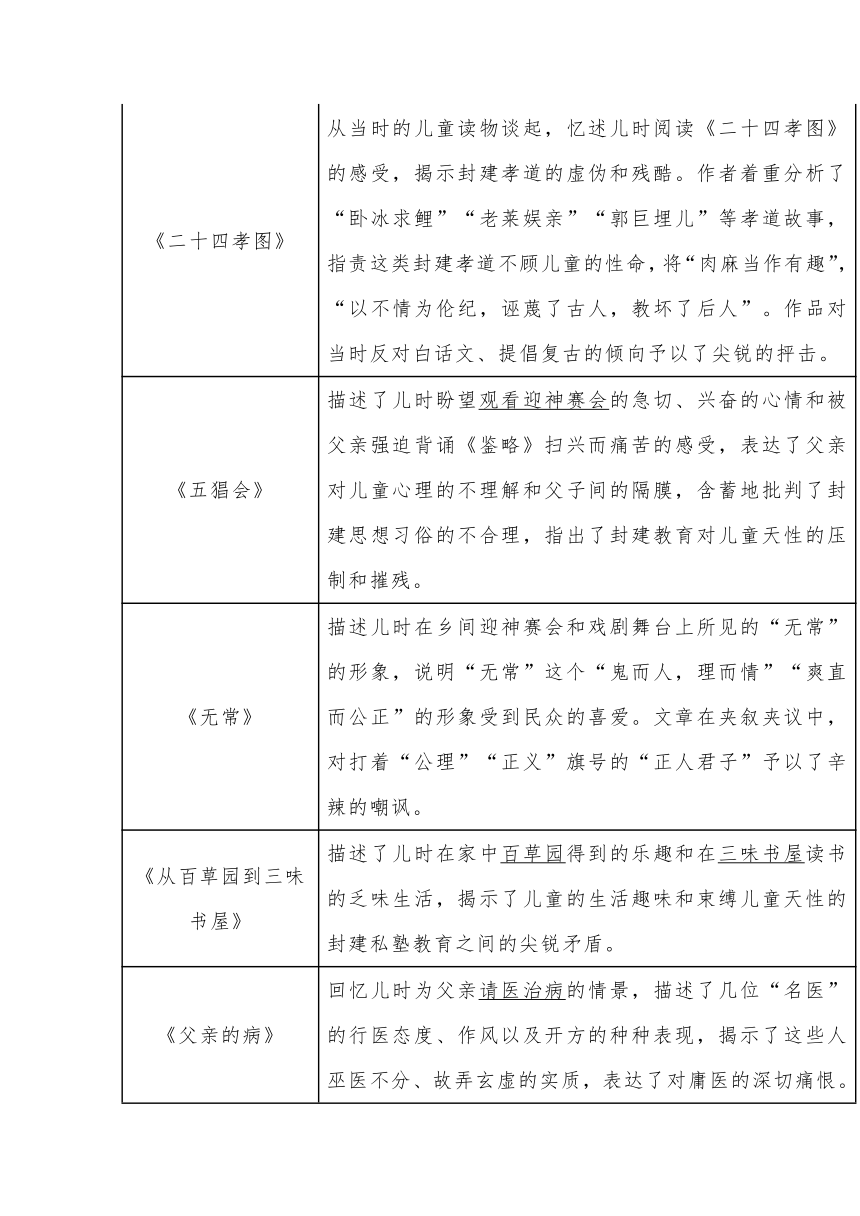 | | |
|---|---|
| 《二十四孝图》 | 从当时的儿童读物谈起，忆述儿时阅读《二十四孝图》的感受，揭示封建孝道的虚伪和残酷。作者着重分析了“卧冰求鲤”“老莱娱亲”“郭巨埋儿”等孝道故事，指责这类封建孝道不顾儿童的性命，将“肉麻当作有趣”，“以不情为伦纪，诬蔑了古人，教坏了后人”。作品对当时反对白话文、提倡复古的倾向予以了尖锐的抨击。 |
| 《五猖会》 | 描述了儿时盼望观看迎神赛会的急切、兴奋的心情和被父亲强迫背诵《鉴略》扫兴而痛苦的感受，表达了父亲对儿童心理的不理解和父子间的隔膜，含蓄地批判了封建思想习俗的不合理，指出了封建教育对儿童天性的压制和摧残。 |
| 《无常》 | 描述儿时在乡间迎神赛会和戏剧舞台上所见的“无常”的形象，说明“无常”这个“鬼而人，理而情”“爽直而公正”的形象受到民众的喜爱。文章在夹叙夹议中，对打着“公理”“正义”旗号的“正人君子”予以了辛辣的嘲讽。 |
| 《从百草园到三味书屋》 | 描述了儿时在家中百草园得到的乐趣和在三味书屋读书的乏味生活，揭示了儿童的生活趣味和束缚儿童天性的封建私塾教育之间的尖锐矛盾。 |
| 《父亲的病》 | 回忆儿时为父亲请医治病的情景，描述了几位“名医”的行医态度、作风以及开方的种种表现，揭示了这些人巫医不分、故弄玄虚的实质，表达了对庸医的深切痛恨。 |